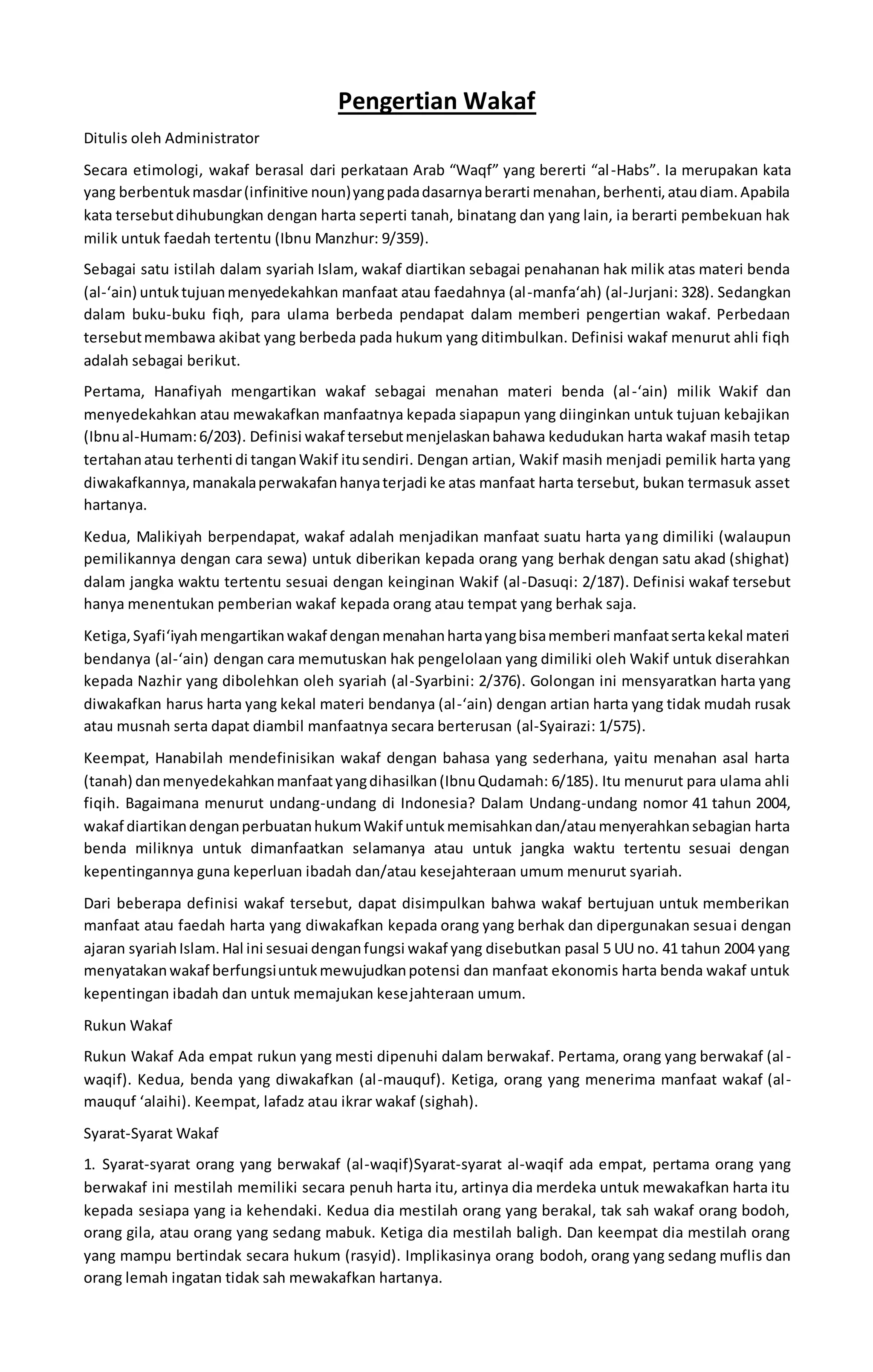 Pengertian Wakaf

Ditulis oleh Administrator

Secara etimologi, wakaf berasal dari perkataan Arab “Waqf” yang bererti “al-Habs”. Ia merupakan kata yang berbentuk masdar (infinitive noun) yang pada dasarnya berarti menahan, berhenti, atau diam. Apabila kata tersebut dihubungkan dengan harta seperti tanah, binatang dan yang lain, ia berarti pembekuan hak milik untuk faedah tertentu (Ibnu Manzhur: 9/359).

Sebagai satu istilah dalam syariah Islam, wakaf diartikan sebagai penahanan hak milik atas materi benda (al-‘ain) untuk tujuan menyedekahkan manfaat atau faedahnya (al-manfa‘ah) (al-Jurjani: 328). Sedangkan dalam buku-buku fiqh, para ulama berbeda pendapat dalam memberi pengertian wakaf. Perbedaan tersebut membawa akibat yang berbeda pada hukum yang ditimbulkan. Definisi wakaf menurut ahli fiqh adalah sebagai berikut.

Pertama, Hanafiyah mengartikan wakaf sebagai menahan materi benda (al-‘ain) milik Wakif dan menyedekahkan atau mewakafkan manfaatnya kepada siapapun yang diinginkan untuk tujuan kebajikan (Ibnu al-Humam: 6/203). Definisi wakaf tersebut menjelaskan bahawa kedudukan harta wakaf masih tetap tertahan atau terhenti di tangan Wakif itu sendiri. Dengan artian, Wakif masih menjadi pemilik harta yang diwakafkannya, manakala perwakafan hanya terjadi ke atas manfaat harta tersebut, bukan termasuk asset hartanya.

Kedua, Malikiyah berpendapat, wakaf adalah menjadikan manfaat suatu harta yang dimiliki (walaupun pemilikannya dengan cara sewa) untuk diberikan kepada orang yang berhak dengan satu akad (shighat) dalam jangka waktu tertentu sesuai dengan keinginan Wakif (al-Dasuqi: 2/187). Definisi wakaf tersebut hanya menentukan pemberian wakaf kepada orang atau tempat yang berhak saja.

Ketiga, Syafi‘iyah mengartikan wakaf dengan menahan harta yang bisa memberi manfaat serta kekal materi bendanya (al-‘ain) dengan cara memutuskan hak pengelolaan yang dimiliki oleh Wakif untuk diserahkan kepada Nazhir yang dibolehkan oleh syariah (al-Syarbini: 2/376). Golongan ini mensyaratkan harta yang diwakafkan harus harta yang kekal materi bendanya (al-‘ain) dengan artian harta yang tidak mudah rusak atau musnah serta dapat diambil manfaatnya secara berterusan (al-Syairazi: 1/575).

Keempat, Hanabilah mendefinisikan wakaf dengan bahasa yang sederhana, yaitu menahan asal harta (tanah) dan menyedekahkan manfaat yang dihasilkan (Ibnu Qudamah: 6/185). Itu menurut para ulama ahli fiqih. Bagaimana menurut undang-undang di Indonesia? Dalam Undang-undang nomor 41 tahun 2004, wakaf diartikan dengan perbuatan hukum Wakif untuk memisahkan dan/atau menyerahkan sebagian harta benda miliknya untuk dimanfaatkan selamanya atau untuk jangka waktu tertentu sesuai dengan kepentingannya guna keperluan ibadah dan/atau kesejahteraan umum menurut syariah.

Dari beberapa definisi wakaf tersebut, dapat disimpulkan bahwa wakaf bertujuan untuk memberikan manfaat atau faedah harta yang diwakafkan kepada orang yang berhak dan dipergunakan sesuai dengan ajaran syariah Islam. Hal ini sesuai dengan fungsi wakaf yang disebutkan pasal 5 UU no. 41 tahun 2004 yang menyatakan wakaf berfungsi untuk mewujudkan potensi dan manfaat ekonomis harta benda wakaf untuk kepentingan ibadah dan untuk memajukan kesejahteraan umum.

Rukun Wakaf

Rukun Wakaf Ada empat rukun yang mesti dipenuhi dalam berwakaf. Pertama, orang yang berwakaf (al-waqif). Kedua, benda yang diwakafkan (al-mauquf). Ketiga, orang yang menerima manfaat wakaf (al-mauquf ‘alaihi). Keempat, lafadz atau ikrar wakaf (sighah).

Syarat-Syarat Wakaf

1. Syarat-syarat orang yang berwakaf (al-waqif)Syarat-syarat al-waqif ada empat, pertama orang yang berwakaf ini mestilah memiliki secara penuh harta itu, artinya dia merdeka untuk mewakafkan harta itu kepada sesiapa yang ia kehendaki. Kedua dia mestilah orang yang berakal, tak sah wakaf orang bodoh, orang gila, atau orang yang sedang mabuk. Ketiga dia mestilah baligh. Dan keempat dia mestilah orang yang mampu bertindak secara hukum (rasyid). Implikasinya orang bodoh, orang yang sedang muflis dan orang lemah ingatan tidak sah mewakafkan hartanya.